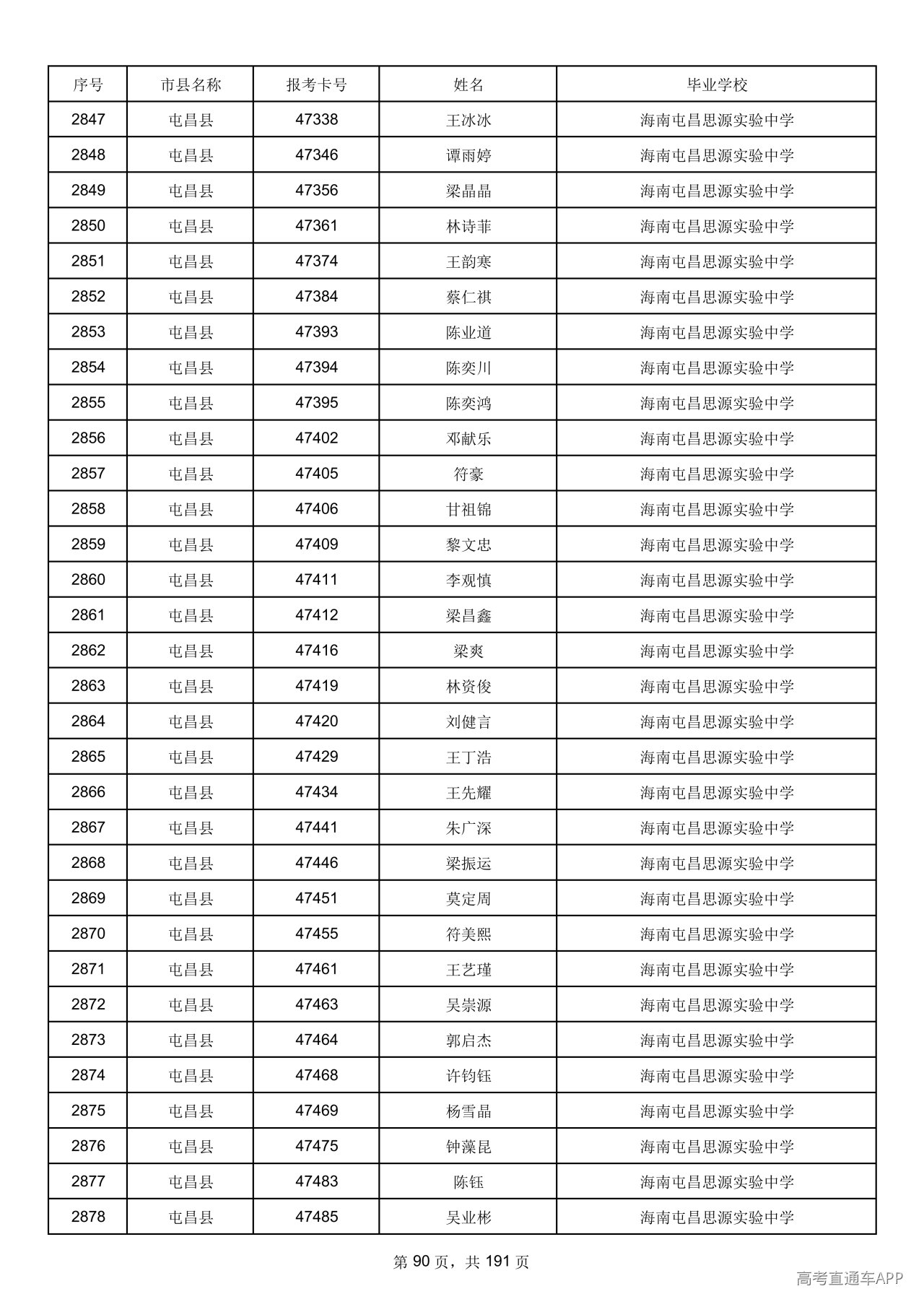 | 序号 | 市县名称 | 报考卡号 | 姓名 | 毕业学校 |
|---|---|---|---|---|
| 2847 | 屯昌县 | 47338 | 王冰冰 | 海南屯昌思源实验中学 |
| 2848 | 屯昌县 | 47346 | 谭雨婷 | 海南屯昌思源实验中学 |
| 2849 | 屯昌县 | 47356 | 梁晶晶 | 海南屯昌思源实验中学 |
| 2850 | 屯昌县 | 47361 | 林诗菲 | 海南屯昌思源实验中学 |
| 2851 | 屯昌县 | 47374 | 王韵寒 | 海南屯昌思源实验中学 |
| 2852 | 屯昌县 | 47384 | 蔡仁祺 | 海南屯昌思源实验中学 |
| 2853 | 屯昌县 | 47393 | 陈业道 | 海南屯昌思源实验中学 |
| 2854 | 屯昌县 | 47394 | 陈奕川 | 海南屯昌思源实验中学 |
| 2855 | 屯昌县 | 47395 | 陈奕鸿 | 海南屯昌思源实验中学 |
| 2856 | 屯昌县 | 47402 | 邓献乐 | 海南屯昌思源实验中学 |
| 2857 | 屯昌县 | 47405 | 符豪 | 海南屯昌思源实验中学 |
| 2858 | 屯昌县 | 47406 | 甘祖锦 | 海南屯昌思源实验中学 |
| 2859 | 屯昌县 | 47409 | 黎文忠 | 海南屯昌思源实验中学 |
| 2860 | 屯昌县 | 47411 | 李观慎 | 海南屯昌思源实验中学 |
| 2861 | 屯昌县 | 47412 | 梁昌鑫 | 海南屯昌思源实验中学 |
| 2862 | 屯昌县 | 47416 | 梁爽 | 海南屯昌思源实验中学 |
| 2863 | 屯昌县 | 47419 | 林资俊 | 海南屯昌思源实验中学 |
| 2864 | 屯昌县 | 47420 | 刘健言 | 海南屯昌思源实验中学 |
| 2865 | 屯昌县 | 47429 | 王丁浩 | 海南屯昌思源实验中学 |
| 2866 | 屯昌县 | 47434 | 王先耀 | 海南屯昌思源实验中学 |
| 2867 | 屯昌县 | 47441 | 朱广深 | 海南屯昌思源实验中学 |
| 2868 | 屯昌县 | 47446 | 梁振运 | 海南屯昌思源实验中学 |
| 2869 | 屯昌县 | 47451 | 莫定周 | 海南屯昌思源实验中学 |
| 2870 | 屯昌县 | 47455 | 符美熙 | 海南屯昌思源实验中学 |
| 2871 | 屯昌县 | 47461 | 王艺瑾 | 海南屯昌思源实验中学 |
| 2872 | 屯昌县 | 47463 | 吴崇源 | 海南屯昌思源实验中学 |
| 2873 | 屯昌县 | 47464 | 郭启杰 | 海南屯昌思源实验中学 |
| 2874 | 屯昌县 | 47468 | 许钧钰 | 海南屯昌思源实验中学 |
| 2875 | 屯昌县 | 47469 | 杨雪晶 | 海南屯昌思源实验中学 |
| 2876 | 屯昌县 | 47475 | 钟藻昆 | 海南屯昌思源实验中学 |
| 2877 | 屯昌县 | 47483 | 陈钰 | 海南屯昌思源实验中学 |
| 2878 | 屯昌县 | 47485 | 吴业彬 | 海南屯昌思源实验中学 |

第90页，共191页

高考直通车APP